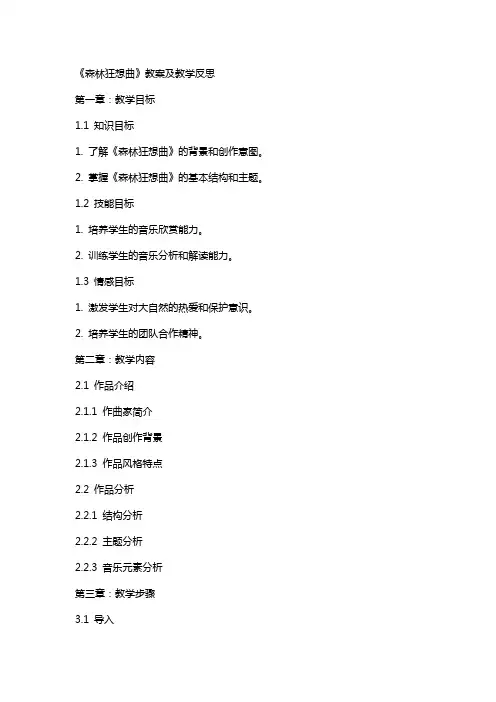 《森林狂想曲》教案及教学反思

第一章：教学目标

1.1 知识目标

1. 了解《森林狂想曲》的背景和创作意图。

2. 掌握《森林狂想曲》的基本结构和主题。

1.2 技能目标

1. 培养学生的音乐欣赏能力。

2. 训练学生的音乐分析和解读能力。

1.3 情感目标

1. 激发学生对大自然的热爱和保护意识。

2. 培养学生的团队合作精神。

第二章：教学内容

2.1 作品介绍

2.1.1 作曲家简介

2.1.2 作品创作背景

2.1.3 作品风格特点

2.2 作品分析

2.2.1 结构分析

2.2.2 主题分析

2.2.3 音乐元素分析

第三章：教学步骤

3.1 导入